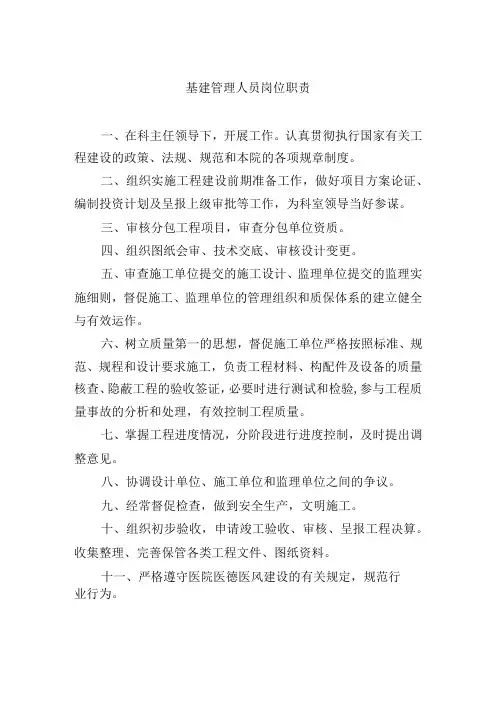 基建管理人员岗位职责

一、在科主任领导下，开展工作。认真贯彻执行国家有关工程建设的政策、法规、规范和本院的各项规章制度。

二、组织实施工程建设前期准备工作，做好项目方案论证、编制投资计划及呈报上级审批等工作，为科室领导当好参谋。

三、审核分包工程项目，审查分包单位资质。

四、组织图纸会审、技术交底、审核设计变更。

五、审查施工单位提交的施工设计、监理单位提交的监理实施细则，督促施工、监理单位的管理组织和质保体系的建立健全与有效运作。

六、树立质量第一的思想，督促施工单位严格按照标准、规范、规程和设计要求施工，负责工程材料、构配件及设备的质量核查、隐蔽工程的验收签证，必要时进行测试和检验，参与工程质量事故的分析和处理，有效控制工程质量。

七、掌握工程进度情况，分阶段进行进度控制，及时提出调整意见。

八、协调设计单位、施工单位和监理单位之间的争议。

九、经常督促检查，做到安全生产，文明施工。

十、组织初步验收，申请竣工验收、审核、呈报工程决算。收集整理、完善保管各类工程文件、图纸资料。

十一、严格遵守医院医德医风建设的有关规定，规范行业行为。